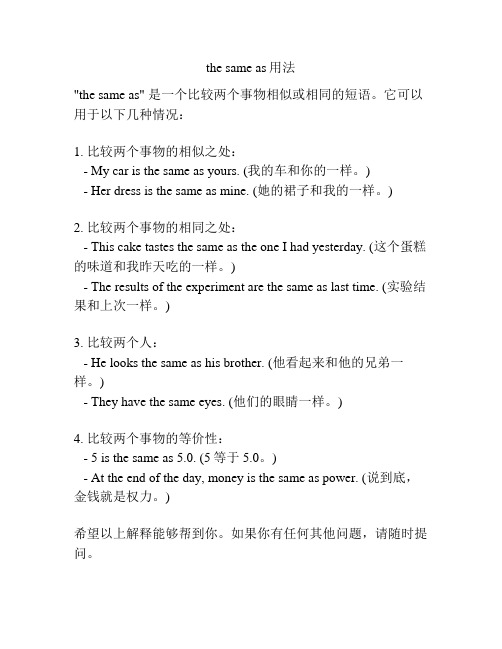 the same as 用法

"the same as" 是一个比较两个事物相似或相同的短语。它可以用于以下几种情况：

1. 比较两个事物的相似之处：
- My car is the same as yours. (我的车和你的一样。)
- Her dress is the same as mine. (她的裙子和我的一样。)

2. 比较两个事物的相同之处：
- This cake tastes the same as the one I had yesterday. (这个蛋糕的味道和我昨天吃的一样。)
- The results of the experiment are the same as last time. (实验结果和上次一样。)

3. 比较两个人：
- He looks the same as his brother. (他看起来和他的兄弟一样。)
- They have the same eyes. (他们的眼睛一样。)

4. 比较两个事物的等价性：
- 5 is the same as 5.0. (5 等于 5.0。)
- At the end of the day, money is the same as power. (说到底，金钱就是权力。)

希望以上解释能够帮到你。如果你有任何其他问题，请随时提问。